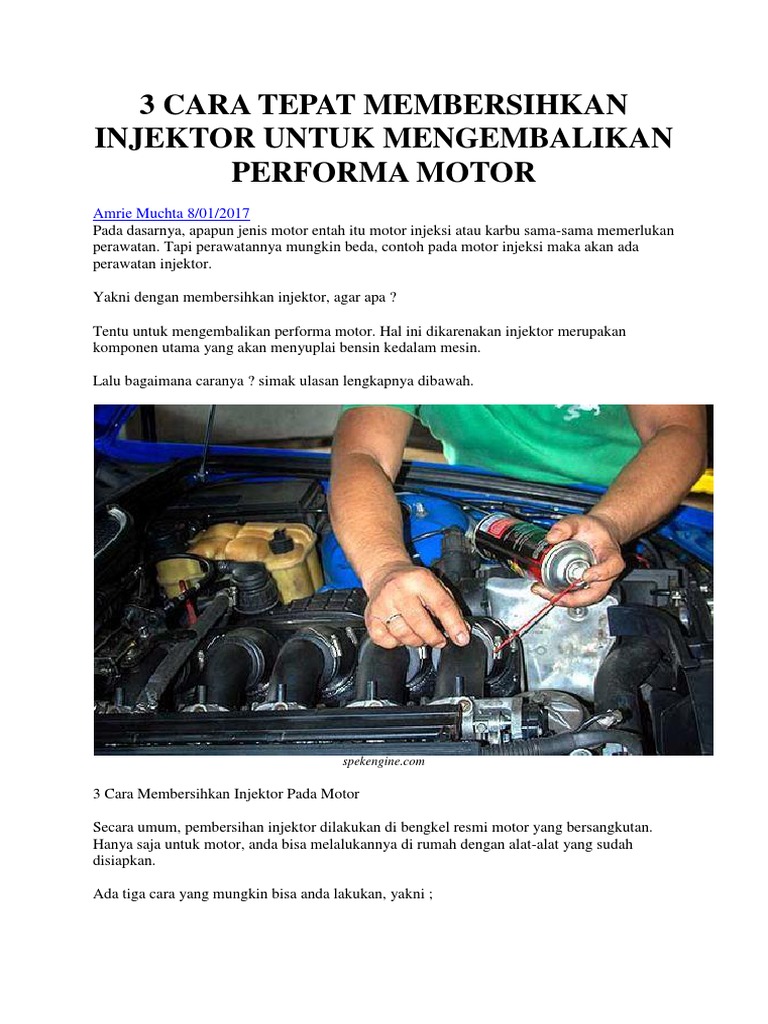 3 CARA TEPAT MEMBERSIHKAN INJEKTOR UNTUK MENGEMBALIKAN PERFORMA MOTOR

Amrie Muchta 8/01/2017
Pada dasarnya, apapun jenis motor entah itu motor injeksi atau karbu sama-sama memerlukan perawatan. Tapi perawatannya mungkin beda, contoh pada motor injeksi maka akan ada perawatan injektor.

Yakni dengan membersihkan injektor, agar apa ?

Tentu untuk mengembalikan performa motor. Hal ini dikarenakan injektor merupakan komponen utama yang akan menyuplai bensin kedalam mesin.

Lalu bagaimana caranya ? simak ulasan lengkapnya dibawah.

spekengine.com

3 Cara Membersihkan Injektor Pada Motor

Secara umum, pembersihan injektor dilakukan di bengkel resmi motor yang bersangkutan. Hanya saja untuk motor, anda bisa melalukannya di rumah dengan alat-alat yang sudah disiapkan.

Ada tiga cara yang mungkin bisa anda lakukan, yakni ;